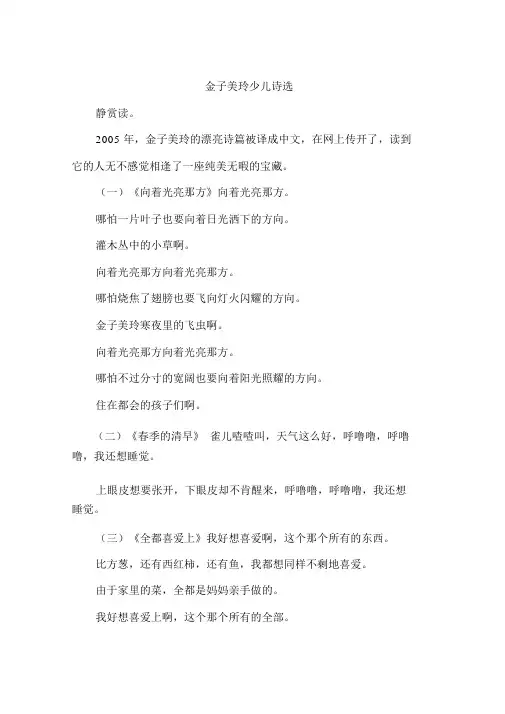 金子美玲少儿诗选

静赏读。

2005 年，金子美玲的漂亮诗篇被译成中文，在网上传开了，读到它的人无不感觉相逢了一座纯美无暇的宝藏。

（一）《向着光亮那方》向着光亮那方。

哪怕一片叶子也要向着日光洒下的方向。

灌木丛中的小草啊。

向着光亮那方向着光亮那方。

哪怕烧焦了翅膀也要飞向灯火闪耀的方向。

金子美玲寒夜里的飞虫啊。

向着光亮那方向着光亮那方。

哪怕不过分寸的宽阔也要向着阳光照耀的方向。

住在都会的孩子们啊。

（二）《春季的清早》 雀儿喳喳叫，天气这么好，呼噜噜，呼噜噜，我还想睡觉。

上眼皮想要张开，下眼皮却不肯醒来，呼噜噜，呼噜噜，我还想睡觉。

（三）《全都喜爱上》我好想喜爱啊，这个那个所有的东西。

比方葱，还有西红柿，还有鱼，我都想同样不剩地喜爱。

由于家里的菜，全都是妈妈亲手做的。

我好想喜爱上啊，这个那个所有的全部。